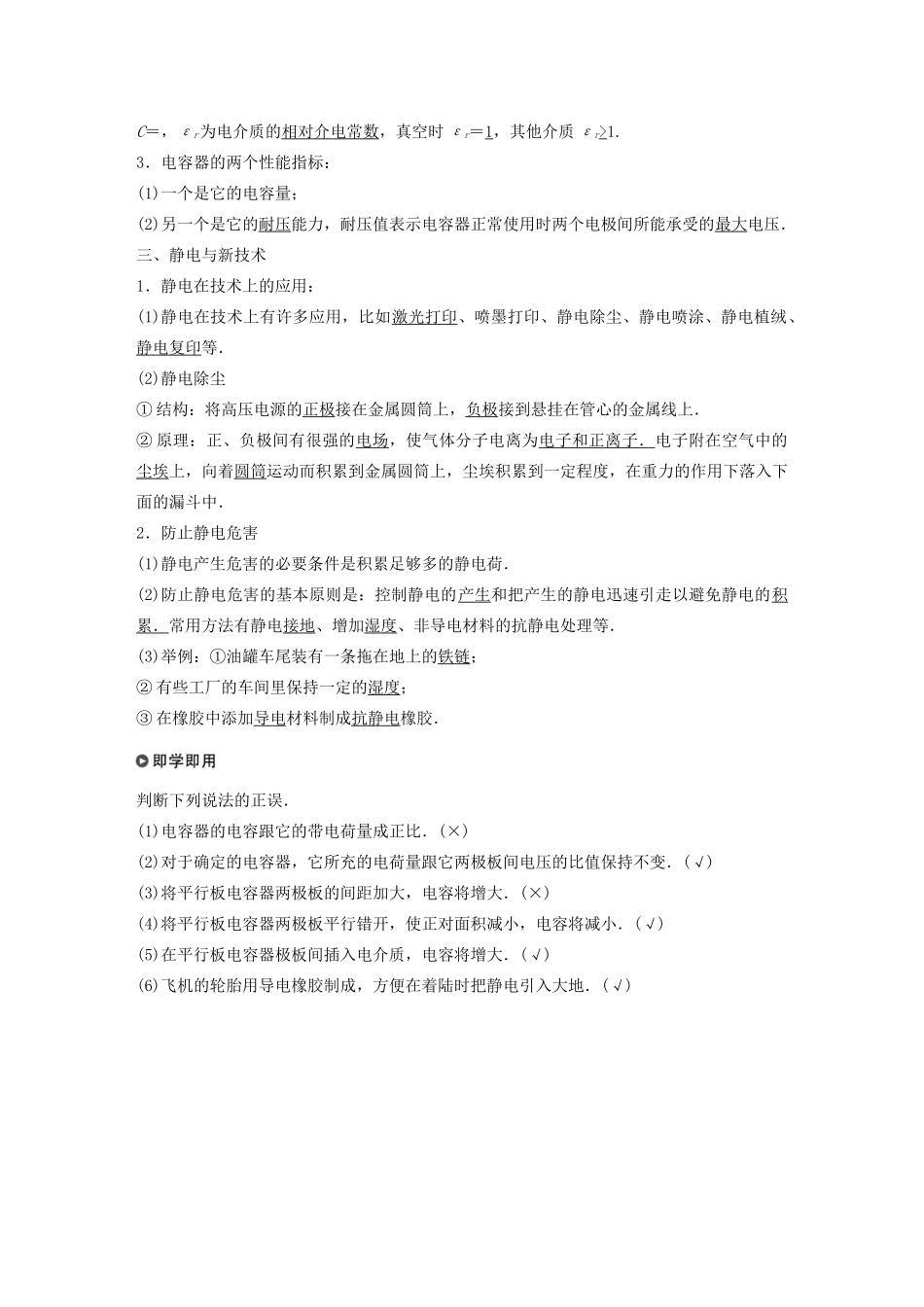 $C=$，$\varepsilon_r$为电介质的相对介电常数，真空时 $\varepsilon_r=1$，其他介质 $\varepsilon_r>1$.

3．电容器的两个性能指标：

(1)一个是它的电容量；

(2)另一个是它的耐压能力，耐压值表示电容器正常使用时两个电极间所能承受的最大电压．

三、静电与新技术

1．静电在技术上的应用：

(1)静电在技术上有许多应用，比如激光打印、喷墨打印、静电除尘、静电喷涂、静电植绒、静电复印等．

(2)静电除尘

①结构：将高压电源的正极接在金属圆筒上，负极接到悬挂在管心的金属线上．

②原理：正、负极间有很强的电场，使气体分子电离为电子和正离子．电子附在空气中的尘埃上，向着圆筒运动而积累到金属圆筒上，尘埃积累到一定程度，在重力的作用下落入下面的漏斗中．

2．防止静电危害

(1)静电产生危害的必要条件是积累足够多的静电荷．

(2)防止静电危害的基本原则是：控制静电的产生和把产生的静电迅速引走以避免静电的积累．常用方法有静电接地、增加湿度、非导电材料的抗静电处理等．

(3)举例：①油罐车尾装有一条拖在地上的铁链；

②有些工厂的车间里保持一定的湿度；

③在橡胶中添加导电材料制成抗静电橡胶．

即学即用

判断下列说法的正误．

(1)电容器的电容跟它的带电荷量成正比．(×)

(2)对于确定的电容器，它所充的电荷量跟它两极板间电压的比值保持不变．(√)

(3)将平行板电容器两极板的间距加大，电容将增大．(×)

(4)将平行板电容器两极板平行错开，使正对面积减小，电容将减小．(√)

(5)在平行板电容器极板间插入电介质，电容将增大．(√)

(6)飞机的轮胎用导电橡胶制成，方便在着陆时把静电引入大地．(√)